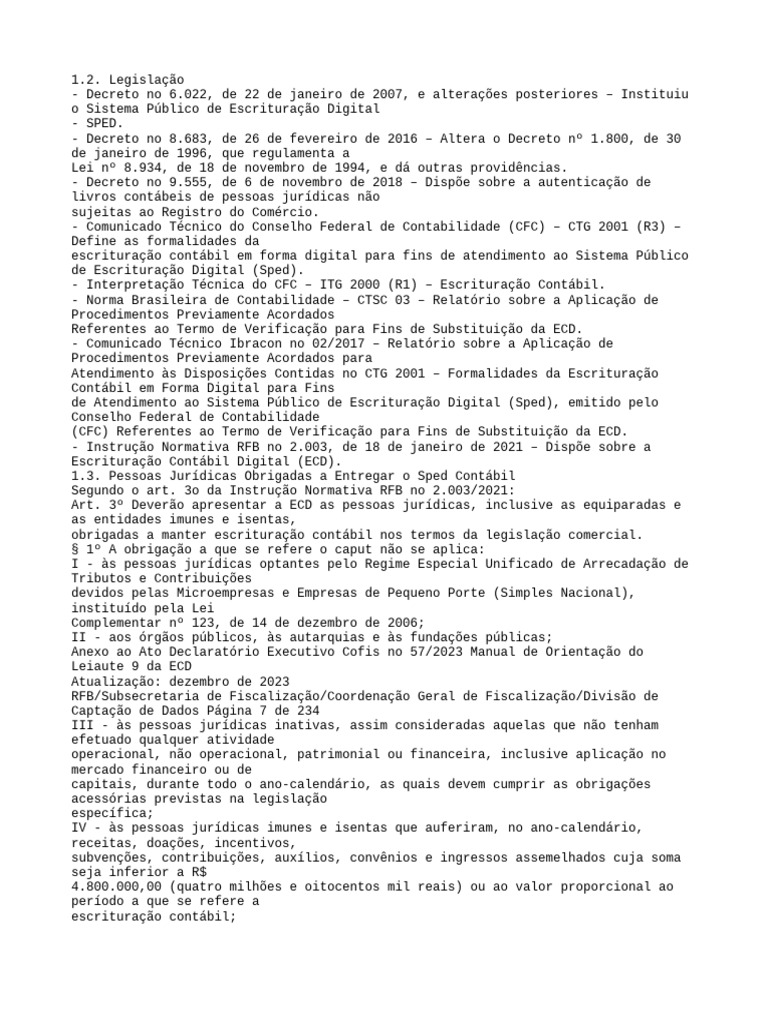 1.2. Legislação
- Decreto no 6.022, de 22 de janeiro de 2007, e alterações posteriores – Instituiu o Sistema Público de Escrituração Digital
- SPED.
- Decreto no 8.683, de 26 de fevereiro de 2016 – Altera o Decreto nº 1.800, de 30 de janeiro de 1996, que regulamenta a
Lei nº 8.934, de 18 de novembro de 1994, e dá outras providências.
- Decreto no 9.555, de 6 de novembro de 2018 – Dispõe sobre a autenticação de livros contábeis de pessoas jurídicas não
sujeitas ao Registro do Comércio.
- Comunicado Técnico do Conselho Federal de Contabilidade (CFC) – CTG 2001 (R3) – Define as formalidades da
escrituração contábil em forma digital para fins de atendimento ao Sistema Público de Escrituração Digital (Sped).
- Interpretação Técnica do CFC – ITG 2000 (R1) – Escrituração Contábil.
- Norma Brasileira de Contabilidade – CTSC 03 – Relatório sobre a Aplicação de Procedimentos Previamente Acordados
Referentes ao Termo de Verificação para Fins de Substituição da ECD.
- Comunicado Técnico Ibracon no 02/2017 – Relatório sobre a Aplicação de Procedimentos Previamente Acordados para
Atendimento às Disposições Contidas no CTG 2001 – Formalidades da Escrituração Contábil em Forma Digital para Fins
de Atendimento ao Sistema Público de Escrituração Digital (Sped), emitido pelo Conselho Federal de Contabilidade
(CFC) Referentes ao Termo de Verificação para Fins de Substituição da ECD.
- Instrução Normativa RFB no 2.003, de 18 de janeiro de 2021 – Dispõe sobre a Escrituração Contábil Digital (ECD).
1.3. Pessoas Jurídicas Obrigadas a Entregar o Sped Contábil
Segundo o art. 3o da Instrução Normativa RFB no 2.003/2021:
Art. 3º Deverão apresentar a ECD as pessoas jurídicas, inclusive as equiparadas e as entidades imunes e isentas,
obrigadas a manter escrituração contábil nos termos da legislação comercial.
§ 1º A obrigação a que se refere o caput não se aplica:
I - às pessoas jurídicas optantes pelo Regime Especial Unificado de Arrecadação de Tributos e Contribuições
devidos pelas Microempresas e Empresas de Pequeno Porte (Simples Nacional), instituído pela Lei
Complementar nº 123, de 14 de dezembro de 2006;
II - aos órgãos públicos, às autarquias e às fundações públicas;
Anexo ao Ato Declaratório Executivo Cofis no 57/2023 Manual de Orientação do Leiaute 9 da ECD
Atualização: dezembro de 2023
RFB/Subsecretaria de Fiscalização/Coordenação Geral de Fiscalização/Divisão de Captação de Dados Página 7 de 234
III - às pessoas jurídicas inativas, assim consideradas aquelas que não tenham efetuado qualquer atividade
operacional, não operacional, patrimonial ou financeira, inclusive aplicação no mercado financeiro ou de
capitais, durante todo o ano-calendário, as quais devem cumprir as obrigações acessórias previstas na legislação
específica;
IV - às pessoas jurídicas imunes e isentas que auferiram, no ano-calendário, receitas, doações, incentivos,
subvenções, contribuições, auxílios, convênios e ingressos assemelhados cuja soma seja inferior a R$
4.800.000,00 (quatro milhões e oitocentos mil reais) ou ao valor proporcional ao período a que se refere a
escrituração contábil;